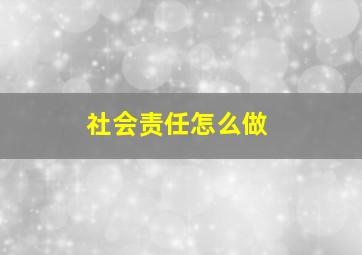 社会责任怎么做